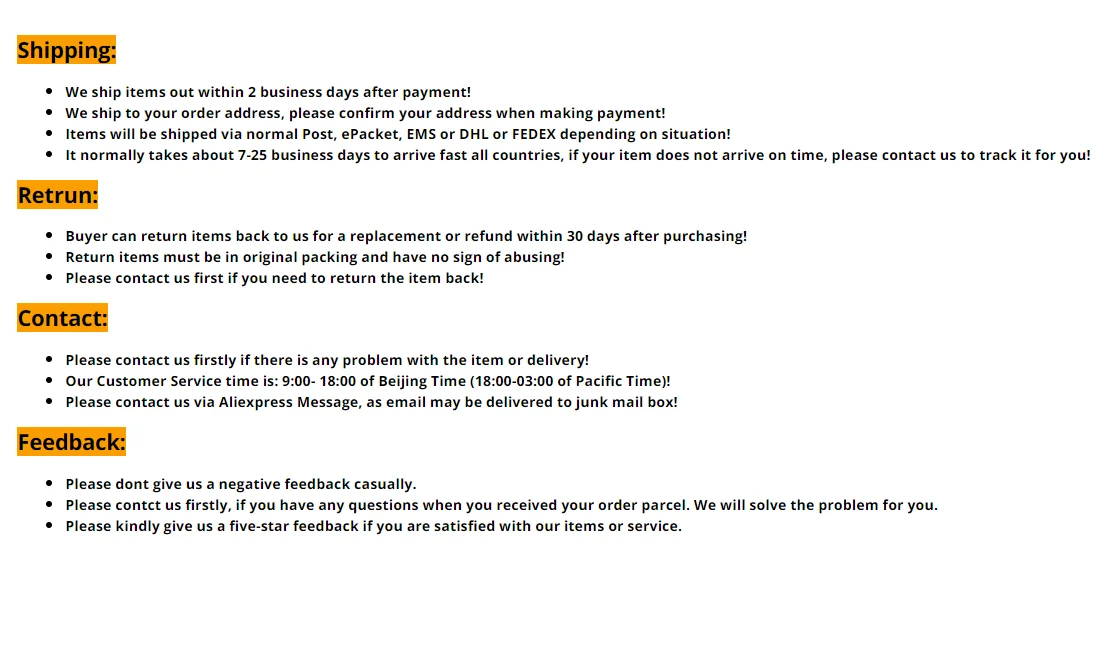 Shipping:

- We ship items out within 2 business days after payment!
- We ship to your order address, please confirm your address when making payment!
- Items will be shipped via normal Post, ePacket, EMS or DHL or FEDEX depending on situation!
- It normally takes about 7-25 business days to arrive fast all countries, if your item does not arrive on time, please contact us to track it for you!

Retrun:

- Buyer can return items back to us for a replacement or refund within 30 days after purchasing!
- Return items must be in original packing and have no sign of abusing!
- Please contact us first if you need to return the item back!

Contact:

- Please contact us firstly if there is any problem with the item or delivery!
- Our Customer Service time is: 9:00- 18:00 of Beijing Time (18:00-03:00 of Pacific Time)!
- Please contact us via Aliexpress Message, as email may be delivered to junk mail box!

Feedback:

- Please dont give us a negative feedback casually.
- Please contct us firstly, if you have any questions when you received your order parcel. We will solve the problem for you.
- Please kindly give us a five-star feedback if you are satisfied with our items or service.